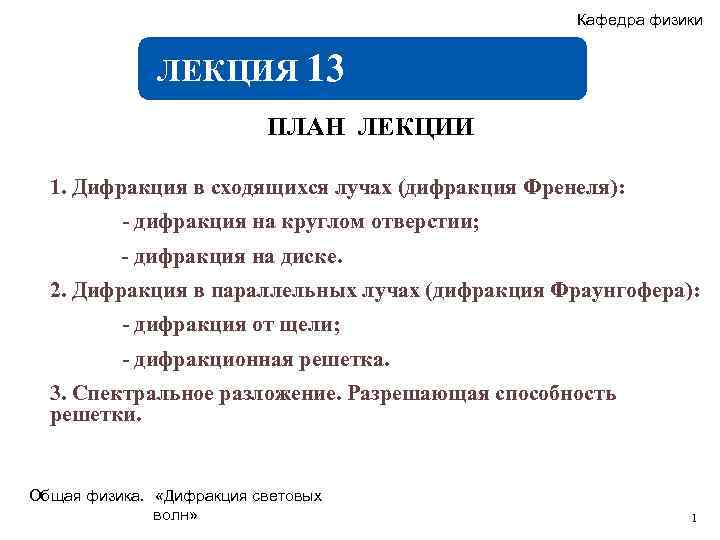 Кафедра физики

ЛЕКЦИЯ 13

ПЛАН ЛЕКЦИИ

1. Дифракция в сходящихся лучах (дифракция Френеля):

- дифракция на круглом отверстии;

- дифракция на диске.

2. Дифракция в параллельных лучах (дифракция Фраунгофера):

- дифракция от щели;

- дифракционная решетка.

3. Спектральное разложение. Разрешающая способность решетки.

Общая физика. «Дифракция световых волн»

1